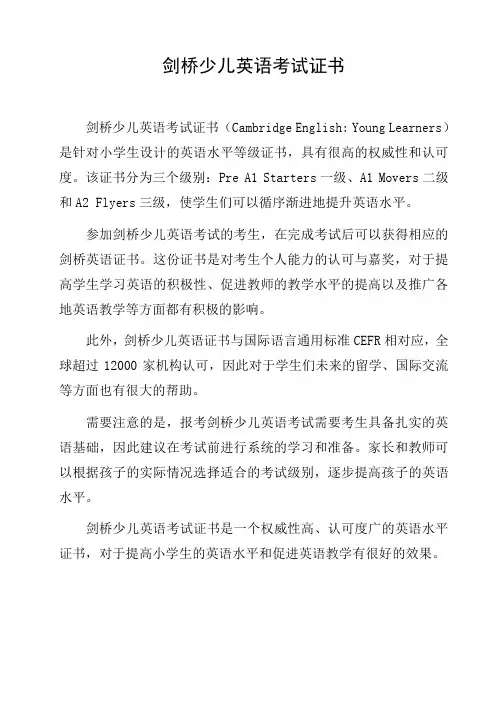 剑桥少儿英语考试证书

剑桥少儿英语考试证书（Cambridge English: Young Learners）是针对小学生设计的英语水平等级证书，具有很高的权威性和认可度。该证书分为三个级别：Pre A1 Starters 一级、A1 Movers 二级和 A2 Flyers 三级，使学生们可以循序渐进地提升英语水平。

参加剑桥少儿英语考试的考生，在完成考试后可以获得相应的剑桥英语证书。这份证书是对考生个人能力的认可与嘉奖，对于提高学生学习英语的积极性、促进教师的教学水平的提高以及推广各地英语教学等方面都有积极的影响。

此外，剑桥少儿英语证书与国际语言通用标准 CEFR 相对应，全球超过 12000 家机构认可，因此对于学生们未来的留学、国际交流等方面也有很大的帮助。

需要注意的是，报考剑桥少儿英语考试需要考生具备扎实的英语基础，因此建议在考试前进行系统的学习和准备。家长和教师可以根据孩子的实际情况选择适合的考试级别，逐步提高孩子的英语水平。

剑桥少儿英语考试证书是一个权威性高、认可度广的英语水平证书，对于提高小学生的英语水平和促进英语教学有很好的效果。